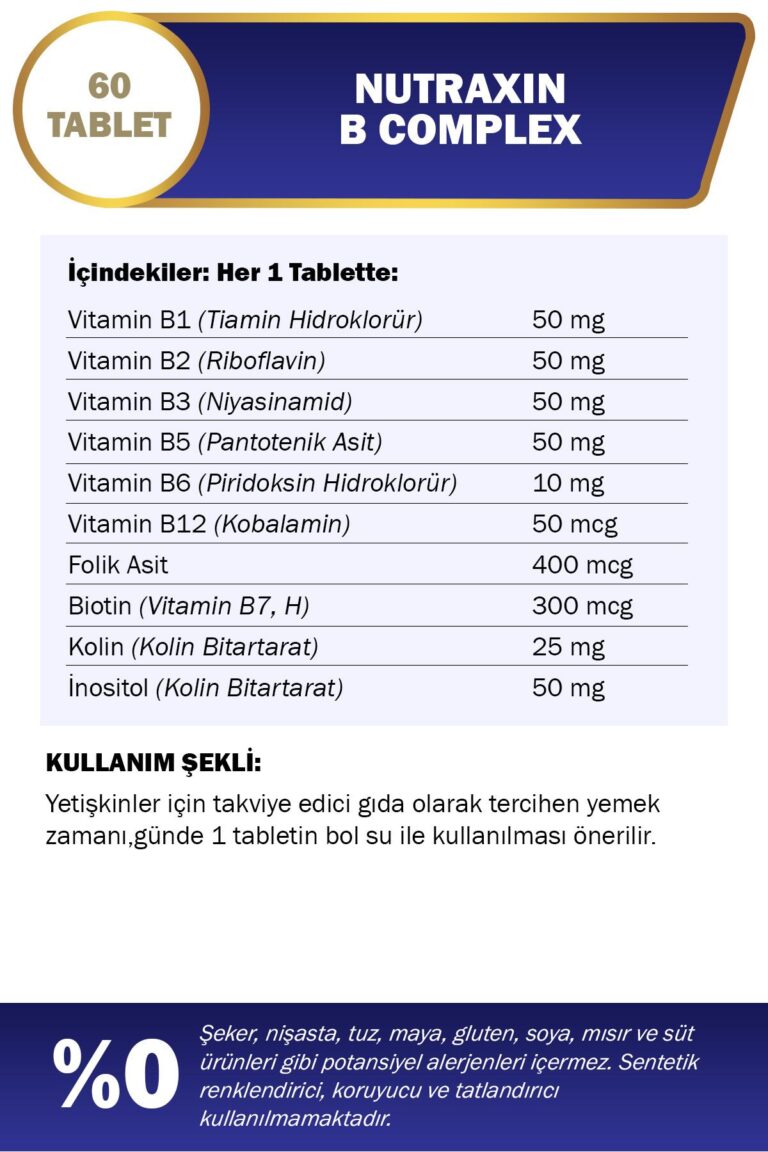 60
TABLET

NUTRAXIN
B COMPLEX

İçindekiler: Her 1 Tablette:

| Vitamin B1 (Tiamin Hidroklorür) | 50 mg |
|---|---|
| Vitamin B2 (Riboflavin) | 50 mg |
| Vitamin B3 (Niyasinamid) | 50 mg |
| Vitamin B5 (Pantotenik Asit) | 50 mg |
| Vitamin B6 (Piridoksin Hidroklorür) | 10 mg |
| Vitamin B12 (Kobalamin) | 50 mcg |
| Folik Asit | 400 mcg |
| Biotin (Vitamin B7, H) | 300 mcg |
| Kolin (Kolin Bitartarat) | 25 mg |
| İnositol (Kolin Bitartarat) | 50 mg |

KULLANIM ŞEKLİ:

Yetişkinler için takviye edici gıda olarak tercihen yemek zamanı,günde 1 tabletin bol su ile kullanılması önerilir.

%0

Şeker, nişasta, tuz, maya, gluten, soya, mısır ve süt ürünleri gibi potansiyel alerjenleri içermez. Sentetik renklendirici, koruyucu ve tatlandırıcı kullanılmamaktadır.